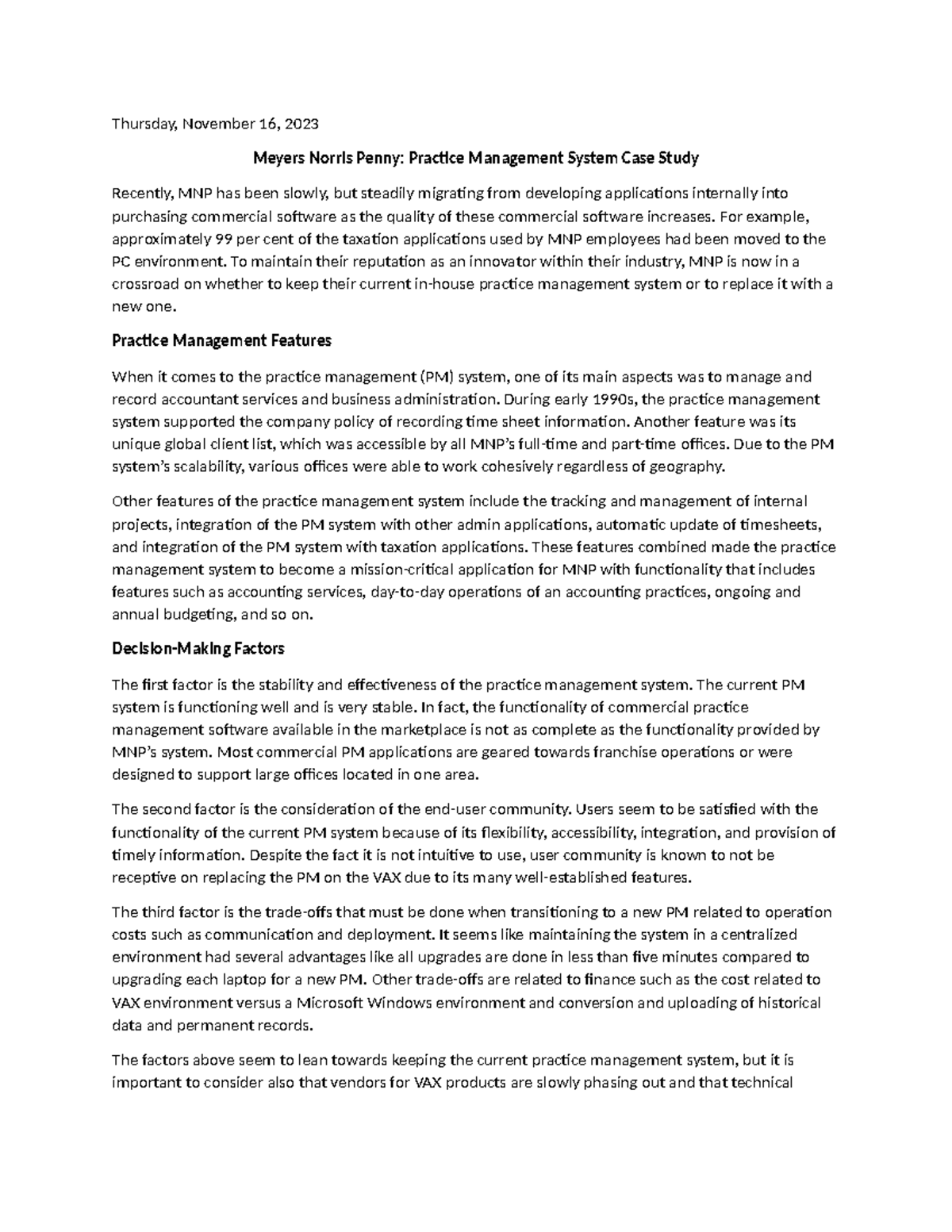 Thursday, November 16, 2023

Meyers Norris Penny: Practice Management System Case Study

Recently, MNP has been slowly, but steadily migrating from developing applications internally into purchasing commercial software as the quality of these commercial software increases. For example, approximately 99 per cent of the taxation applications used by MNP employees had been moved to the PC environment. To maintain their reputation as an innovator within their industry, MNP is now in a crossroad on whether to keep their current in-house practice management system or to replace it with a new one.

Practice Management Features

When it comes to the practice management (PM) system, one of its main aspects was to manage and record accountant services and business administration. During early 1990s, the practice management system supported the company policy of recording time sheet information. Another feature was its unique global client list, which was accessible by all MNP's full-time and part-time offices. Due to the PM system's scalability, various offices were able to work cohesively regardless of geography.

Other features of the practice management system include the tracking and management of internal projects, integration of the PM system with other admin applications, automatic update of timesheets, and integration of the PM system with taxation applications. These features combined made the practice management system to become a mission-critical application for MNP with functionality that includes features such as accounting services, day-to-day operations of an accounting practices, ongoing and annual budgeting, and so on.

Decision-Making Factors

The first factor is the stability and effectiveness of the practice management system. The current PM system is functioning well and is very stable. In fact, the functionality of commercial practice management software available in the marketplace is not as complete as the functionality provided by MNP's system. Most commercial PM applications are geared towards franchise operations or were designed to support large offices located in one area.

The second factor is the consideration of the end-user community. Users seem to be satisfied with the functionality of the current PM system because of its flexibility, accessibility, integration, and provision of timely information. Despite the fact it is not intuitive to use, user community is known to not be receptive on replacing the PM on the VAX due to its many well-established features.

The third factor is the trade-offs that must be done when transitioning to a new PM related to operation costs such as communication and deployment. It seems like maintaining the system in a centralized environment had several advantages like all upgrades are done in less than five minutes compared to upgrading each laptop for a new PM. Other trade-offs are related to finance such as the cost related to VAX environment versus a Microsoft Windows environment and conversion and uploading of historical data and permanent records.

The factors above seem to lean towards keeping the current practice management system, but it is important to consider also that vendors for VAX products are slowly phasing out and that technical